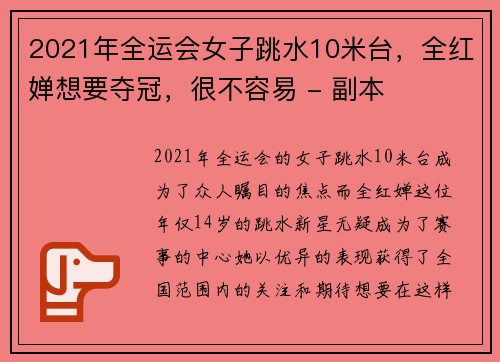 2021年全运会女子跳水10米台，全红婵想要夺冠，很不容易 - 副本

2021年全运会的女子跳水10米台成为了众人瞩目的焦点而全红婵这位年仅14岁的跳水新星无疑成为了赛事的中心她以优异的表现获得了全国范围内的关注和期待想要在这样